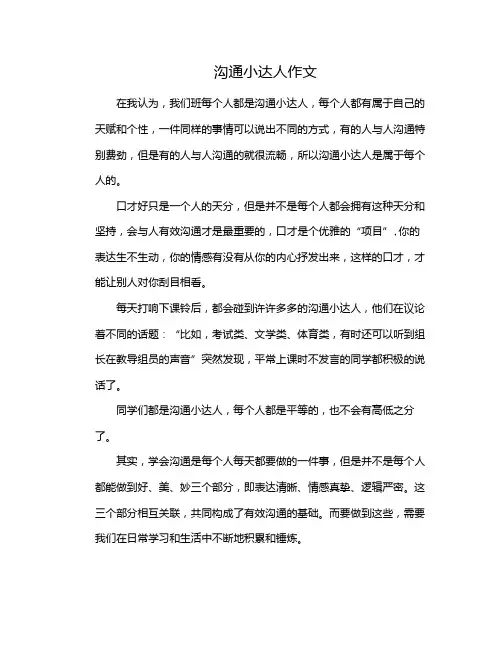 沟通小达人作文

在我认为，我们班每个人都是沟通小达人，每个人都有属于自己的天赋和个性，一件同样的事情可以说出不同的方式，有的人与人沟通特别费劲，但是有的人与人沟通的就很流畅，所以沟通小达人是属于每个人的。

口才好只是一个人的天分，但是并不是每个人都会拥有这种天分和坚持，会与人有效沟通才是最重要的，口才是个优雅的“项目”，你的表达生不生动，你的情感有没有从你的内心抒发出来，这样的口才，才能让别人对你刮目相看。

每天打响下课铃后，都会碰到许许多多的沟通小达人，他们在议论着不同的话题：“比如，考试类、文学类、体育类，有时还可以听到组长在教导组员的声音”突然发现，平常上课时不发言的同学都积极的说话了。

同学们都是沟通小达人，每个人都是平等的，也不会有高低之分了。

其实，学会沟通是每个人每天都要做的一件事，但是并不是每个人都能做到好、美、妙三个部分，即表达清晰、情感真挚、逻辑严密。这三个部分相互关联，共同构成了有效沟通的基础。而要做到这些，需要我们在日常学习和生活中不断地积累和锤炼。